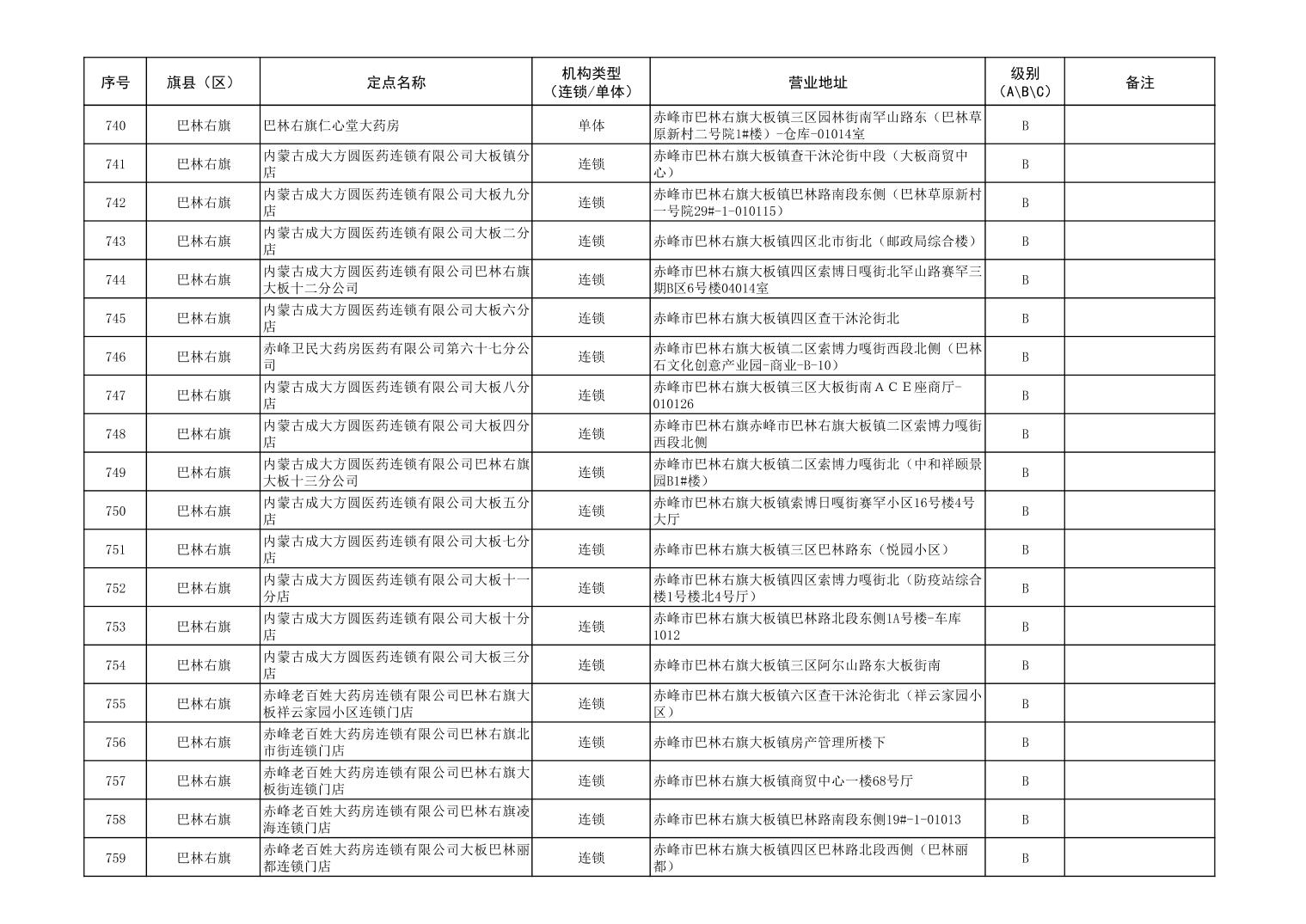 | 序号 | 旗县（区） | 定点名称 | 机构类型（连锁/单体） | 营业地址 | 级别（A\B\C） | 备注 |
|---|---|---|---|---|---|---|
| 740 | 巴林右旗 | 巴林右旗仁心堂大药房 | 单体 | 赤峰市巴林右旗大板镇三区园林街南罕山路东（巴林草原新村二号院1#楼）-仓库-01014室 | B | |
| 741 | 巴林右旗 | 内蒙古成大方圆医药连锁有限公司大板镇分店 | 连锁 | 赤峰市巴林右旗大板镇查干沐沦街中段（大板商贸中心） | B | |
| 742 | 巴林右旗 | 内蒙古成大方圆医药连锁有限公司大板九分店 | 连锁 | 赤峰市巴林右旗大板镇巴林路南段东侧（巴林草原新村一号院29#-1-010115） | B | |
| 743 | 巴林右旗 | 内蒙古成大方圆医药连锁有限公司大板二分店 | 连锁 | 赤峰市巴林右旗大板镇四区北市街北（邮政局综合楼） | B | |
| 744 | 巴林右旗 | 内蒙古成大方圆医药连锁有限公司巴林右旗大板十二分公司 | 连锁 | 赤峰市巴林右旗大板镇四区索博日嘎街北罕山路赛罕三期B区6号楼04014室 | B | |
| 745 | 巴林右旗 | 内蒙古成大方圆医药连锁有限公司大板六分店 | 连锁 | 赤峰市巴林右旗大板镇四区查干沐沦街北 | B | |
| 746 | 巴林右旗 | 赤峰卫民大药房医药有限公司第六十七分公司 | 连锁 | 赤峰市巴林右旗大板镇二区索博力嘎街西段北侧（巴林石文化创意产业园-商业-B-10） | B | |
| 747 | 巴林右旗 | 内蒙古成大方圆医药连锁有限公司大板八分店 | 连锁 | 赤峰市巴林右旗大板镇三区大板街南ＡＣＥ座商厅-010126 | B | |
| 748 | 巴林右旗 | 内蒙古成大方圆医药连锁有限公司大板四分店 | 连锁 | 赤峰市巴林右旗赤峰市巴林右旗大板镇二区索博力嘎街西段北侧 | B | |
| 749 | 巴林右旗 | 内蒙古成大方圆医药连锁有限公司巴林右旗大板十三分公司 | 连锁 | 赤峰市巴林右旗大板镇二区索博力嘎街北（中和祥颐景园B1#楼） | B | |
| 750 | 巴林右旗 | 内蒙古成大方圆医药连锁有限公司大板五分店 | 连锁 | 赤峰市巴林右旗大板镇索博日嘎街赛罕小区16号楼4号大厅 | B | |
| 751 | 巴林右旗 | 内蒙古成大方圆医药连锁有限公司大板七分店 | 连锁 | 赤峰市巴林右旗大板镇三区巴林路东（悦园小区） | B | |
| 752 | 巴林右旗 | 内蒙古成大方圆医药连锁有限公司大板十一分店 | 连锁 | 赤峰市巴林右旗大板镇四区索博力嘎街北（防疫站综合楼1号楼北4号厅） | B | |
| 753 | 巴林右旗 | 内蒙古成大方圆医药连锁有限公司大板十分店 | 连锁 | 赤峰市巴林右旗大板镇巴林路北段东侧1A号楼-车库1012 | B | |
| 754 | 巴林右旗 | 内蒙古成大方圆医药连锁有限公司大板三分店 | 连锁 | 赤峰市巴林右旗大板镇三区阿尔山路东大板街南 | B | |
| 755 | 巴林右旗 | 赤峰老百姓大药房连锁有限公司巴林右旗大板祥云家园小区连锁门店 | 连锁 | 赤峰市巴林右旗大板镇六区查干沐沦街北（祥云家园小区） | B | |
| 756 | 巴林右旗 | 赤峰老百姓大药房连锁有限公司巴林右旗北市街连锁门店 | 连锁 | 赤峰市巴林右旗大板镇房产管理所楼下 | B | |
| 757 | 巴林右旗 | 赤峰老百姓大药房连锁有限公司巴林右旗大板街连锁门店 | 连锁 | 赤峰市巴林右旗大板镇商贸中心一楼68号厅 | B | |
| 758 | 巴林右旗 | 赤峰老百姓大药房连锁有限公司巴林右旗凌海连锁门店 | 连锁 | 赤峰市巴林右旗大板镇巴林路南段东侧19#-1-01013 | B | |
| 759 | 巴林右旗 | 赤峰老百姓大药房连锁有限公司大板巴林丽都连锁门店 | 连锁 | 赤峰市巴林右旗大板镇四区巴林路北段西侧（巴林丽都） | B | |